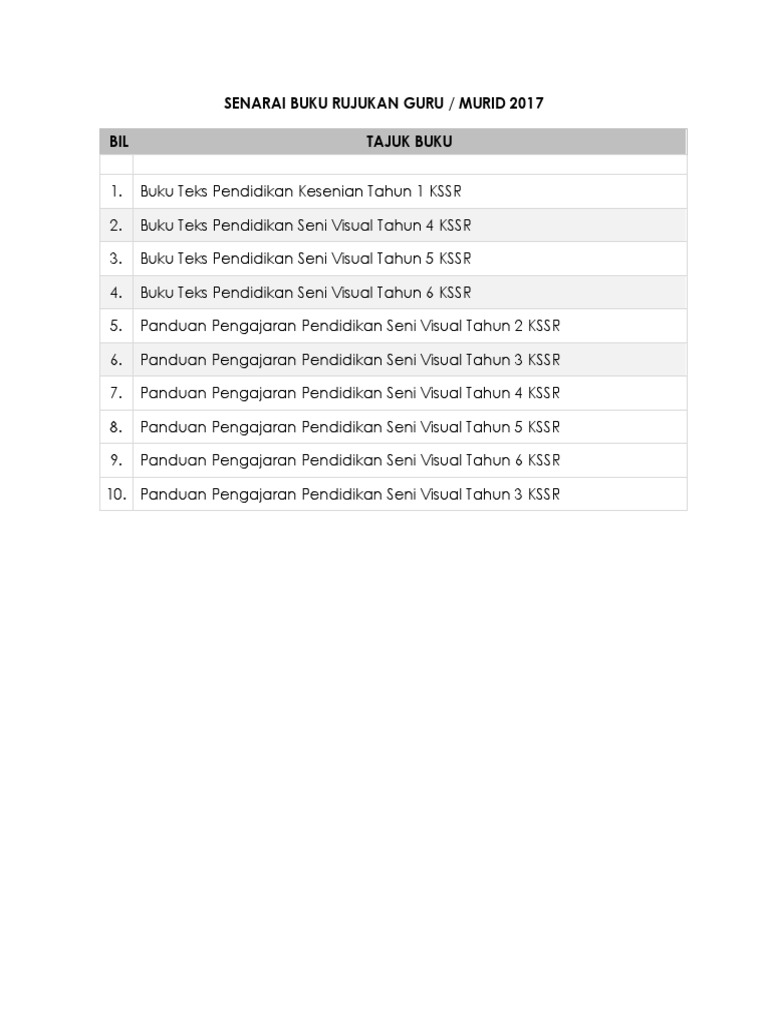 SENARAI BUKU RUJUKAN GURU / MURID 2017

| BIL | TAJUK BUKU |
|---|---|
| | |
| 1. | Buku Teks Pendidikan Kesenian Tahun 1 KSSR |
| 2. | Buku Teks Pendidikan Seni Visual Tahun 4 KSSR |
| 3. | Buku Teks Pendidikan Seni Visual Tahun 5 KSSR |
| 4. | Buku Teks Pendidikan Seni Visual Tahun 6 KSSR |
| 5. | Panduan Pengajaran Pendidikan Seni Visual Tahun 2 KSSR |
| 6. | Panduan Pengajaran Pendidikan Seni Visual Tahun 3 KSSR |
| 7. | Panduan Pengajaran Pendidikan Seni Visual Tahun 4 KSSR |
| 8. | Panduan Pengajaran Pendidikan Seni Visual Tahun 5 KSSR |
| 9. | Panduan Pengajaran Pendidikan Seni Visual Tahun 6 KSSR |
| 10. | Panduan Pengajaran Pendidikan Seni Visual Tahun 3 KSSR |